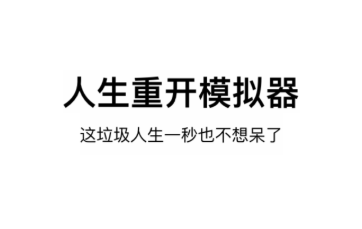 人生重开模拟器

这垃圾人生一秒也不想呆了